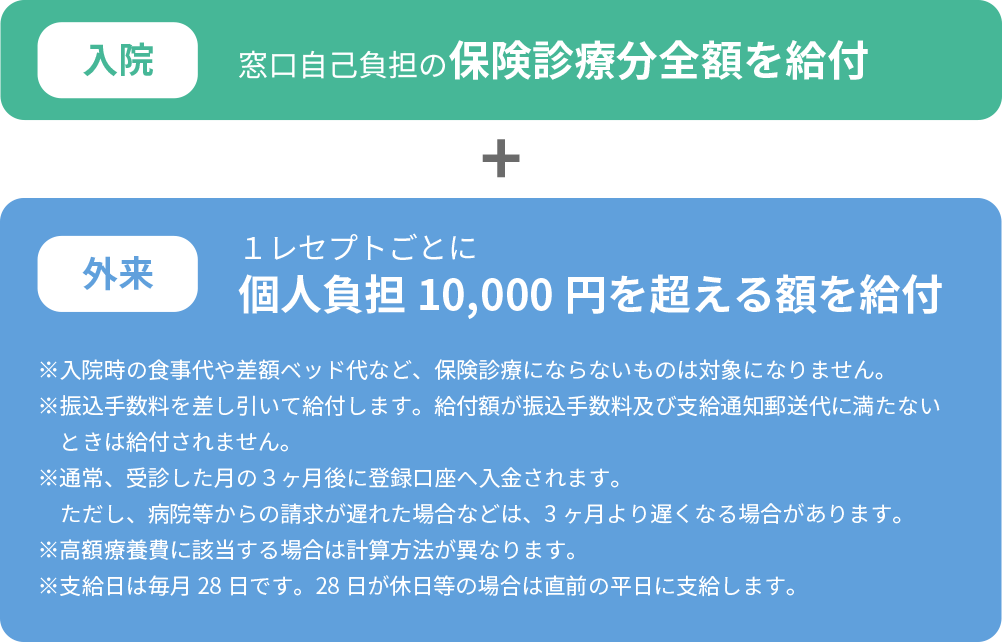 入院

窓口自己負担の保険診療分全額を給付

+

外来

１レセプトごとに
個人負担 10,000 円を超える額を給付

※入院時の食事代や差額ベッド代など、保険診療にならないものは対象になりません。
※振込手数料を差し引いて給付します。給付額が振込手数料及び支給通知郵送代に満たないときは給付されません。
※通常、受診した月の３ヶ月後に登録口座へ入金されます。
ただし、病院等からの請求が遅れた場合などは、３ヶ月より遅くなる場合があります。
※高額療養費に該当する場合は計算方法が異なります。
※支給日は毎月 28 日です。28 日が休日等の場合は直前の平日に支給します。